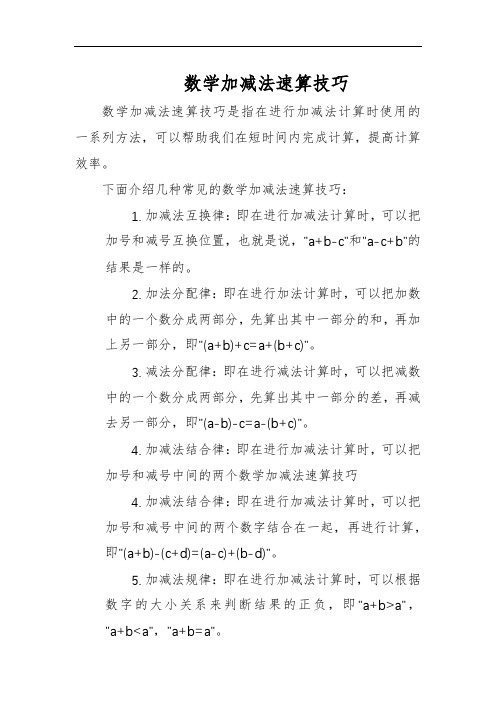 数学加减法速算技巧

数学加减法速算技巧是指在进行加减法计算时使用的一系列方法，可以帮助我们在短时间内完成计算，提高计算效率。

下面介绍几种常见的数学加减法速算技巧：

1. 加减法互换律：即在进行加减法计算时，可以把加号和减号互换位置，也就是说，"a+b-c"和"a-c+b"的结果是一样的。

2. 加法分配律：即在进行加法计算时，可以把加数中的一个数分成两部分，先算出其中一部分的和，再加上另一部分，即"(a+b)+c=a+(b+c)"。

3. 减法分配律：即在进行减法计算时，可以把减数中的一个数分成两部分，先算出其中一部分的差，再减去另一部分，即"(a-b)-c=a-(b+c)"。

4. 加减法结合律：即在进行加减法计算时，可以把加号和减号中间的两个数学加减法速算技巧

4. 加减法结合律：即在进行加减法计算时，可以把加号和减号中间的两个数字结合在一起，再进行计算，即"(a+b)-(c+d)=(a-c)+(b-d)"。

5. 加减法规律：即在进行加减法计算时，可以根据数字的大小关系来判断结果的正负，即"a+b>a"，"a+b<a"，"a+b=a"。